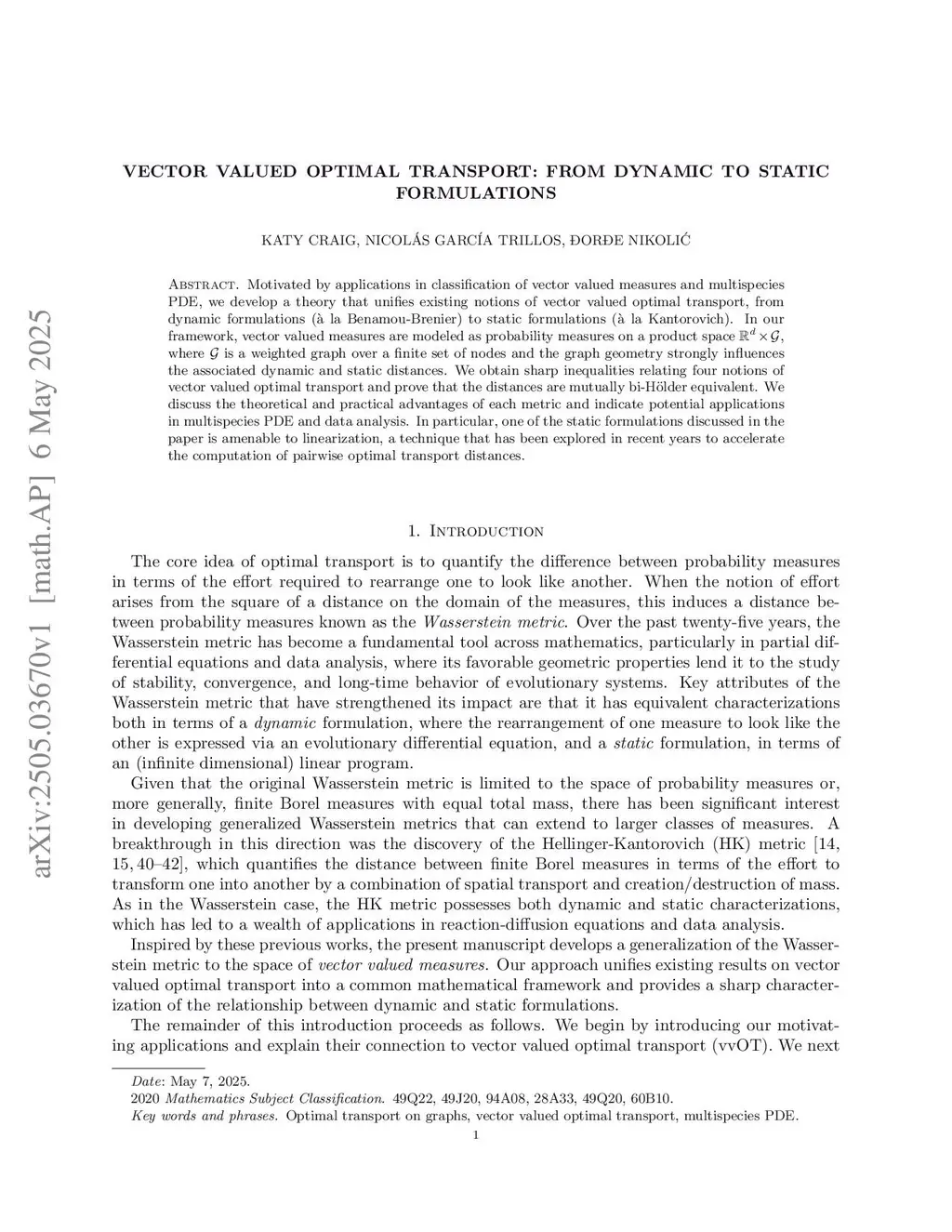 arXiv:2505.03670v1 [math.AP] 6 May 2025

VECTOR VALUED OPTIMAL TRANSPORT: FROM DYNAMIC TO STATIC FORMULATIONS

KATY CRAIG, NICOLÁS GARCÍA TRILLOS, ĐORĐE NIKOLIĆ

Abstract. Motivated by applications in classification of vector valued measures and multispecies PDE, we develop a theory that unifies existing notions of vector valued optimal transport, from dynamic formulations (à la Benamou-Brenier) to static formulations (à la Kantorovich). In our framework, vector valued measures are modeled as probability measures on a product space $\mathbb{R}^d \times \mathcal{G}$, where $\mathcal{G}$ is a weighted graph over a finite set of nodes and the graph geometry strongly influences the associated dynamic and static distances. We obtain sharp inequalities relating four notions of vector valued optimal transport and prove that the distances are mutually bi-Hölder equivalent. We discuss the theoretical and practical advantages of each metric and indicate potential applications in multispecies PDE and data analysis. In particular, one of the static formulations discussed in the paper is amenable to linearization, a technique that has been explored in recent years to accelerate the computation of pairwise optimal transport distances.

1. Introduction

The core idea of optimal transport is to quantify the difference between probability measures in terms of the effort required to rearrange one to look like another. When the notion of effort arises from the square of a distance on the domain of the measures, this induces a distance between probability measures known as the Wasserstein metric. Over the past twenty-five years, the Wasserstein metric has become a fundamental tool across mathematics, particularly in partial differential equations and data analysis, where its favorable geometric properties lend it to the study of stability, convergence, and long-time behavior of evolutionary systems. Key attributes of the Wasserstein metric that have strengthened its impact are that it has equivalent characterizations both in terms of a dynamic formulation, where the rearrangement of one measure to look like the other is expressed via an evolutionary differential equation, and a static formulation, in terms of an (infinite dimensional) linear program.

Given that the original Wasserstein metric is limited to the space of probability measures or, more generally, finite Borel measures with equal total mass, there has been significant interest in developing generalized Wasserstein metrics that can extend to larger classes of measures. A breakthrough in this direction was the discovery of the Hellinger-Kantorovich (HK) metric [14, 15, 40–42], which quantifies the distance between finite Borel measures in terms of the effort to transform one into another by a combination of spatial transport and creation/destruction of mass. As in the Wasserstein case, the HK metric possesses both dynamic and static characterizations, which has led to a wealth of applications in reaction-diffusion equations and data analysis.

Inspired by these previous works, the present manuscript develops a generalization of the Wasserstein metric to the space of vector valued measures. Our approach unifies existing results on vector valued optimal transport into a common mathematical framework and provides a sharp characterization of the relationship between dynamic and static formulations.

The remainder of this introduction proceeds as follows. We begin by introducing our motivating applications and explain their connection to vector valued optimal transport (vvOT). We next

Date: May 7, 2025.
2020 Mathematics Subject Classification. 49Q22, 49J20, 94A08, 28A33, 49Q20, 60B10.
Key words and phrases. Optimal transport on graphs, vector valued optimal transport, multispecies PDE.
1